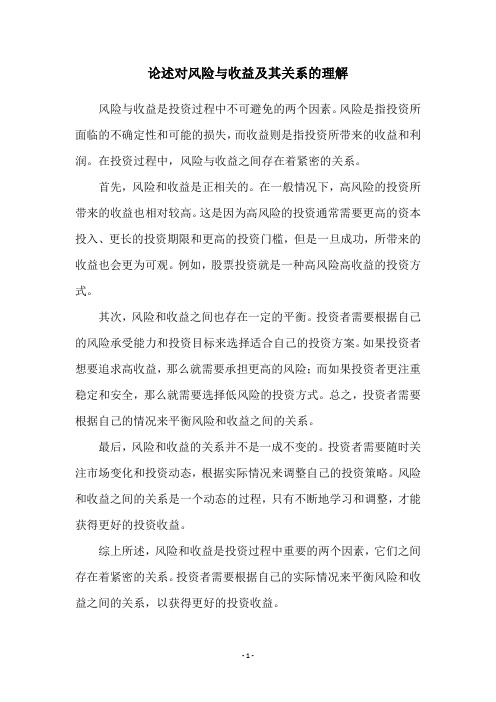 论述对风险与收益及其关系的理解

风险与收益是投资过程中不可避免的两个因素。风险是指投资所面临的不确定性和可能的损失，而收益则是指投资所带来的收益和利润。在投资过程中，风险与收益之间存在着紧密的关系。

首先，风险和收益是正相关的。在一般情况下，高风险的投资所带来的收益也相对较高。这是因为高风险的投资通常需要更高的资本投入、更长的投资期限和更高的投资门槛，但是一旦成功，所带来的收益也会更为可观。例如，股票投资就是一种高风险高收益的投资方式。

其次，风险和收益之间也存在一定的平衡。投资者需要根据自己的风险承受能力和投资目标来选择适合自己的投资方案。如果投资者想要追求高收益，那么就需要承担更高的风险；而如果投资者更注重稳定和安全，那么就需要选择低风险的投资方式。总之，投资者需要根据自己的情况来平衡风险和收益之间的关系。

最后，风险和收益的关系并不是一成不变的。投资者需要随时关注市场变化和投资动态，根据实际情况来调整自己的投资策略。风险和收益之间的关系是一个动态的过程，只有不断地学习和调整，才能获得更好的投资收益。

综上所述，风险和收益是投资过程中重要的两个因素，它们之间存在着紧密的关系。投资者需要根据自己的实际情况来平衡风险和收益之间的关系，以获得更好的投资收益。

- 1 -